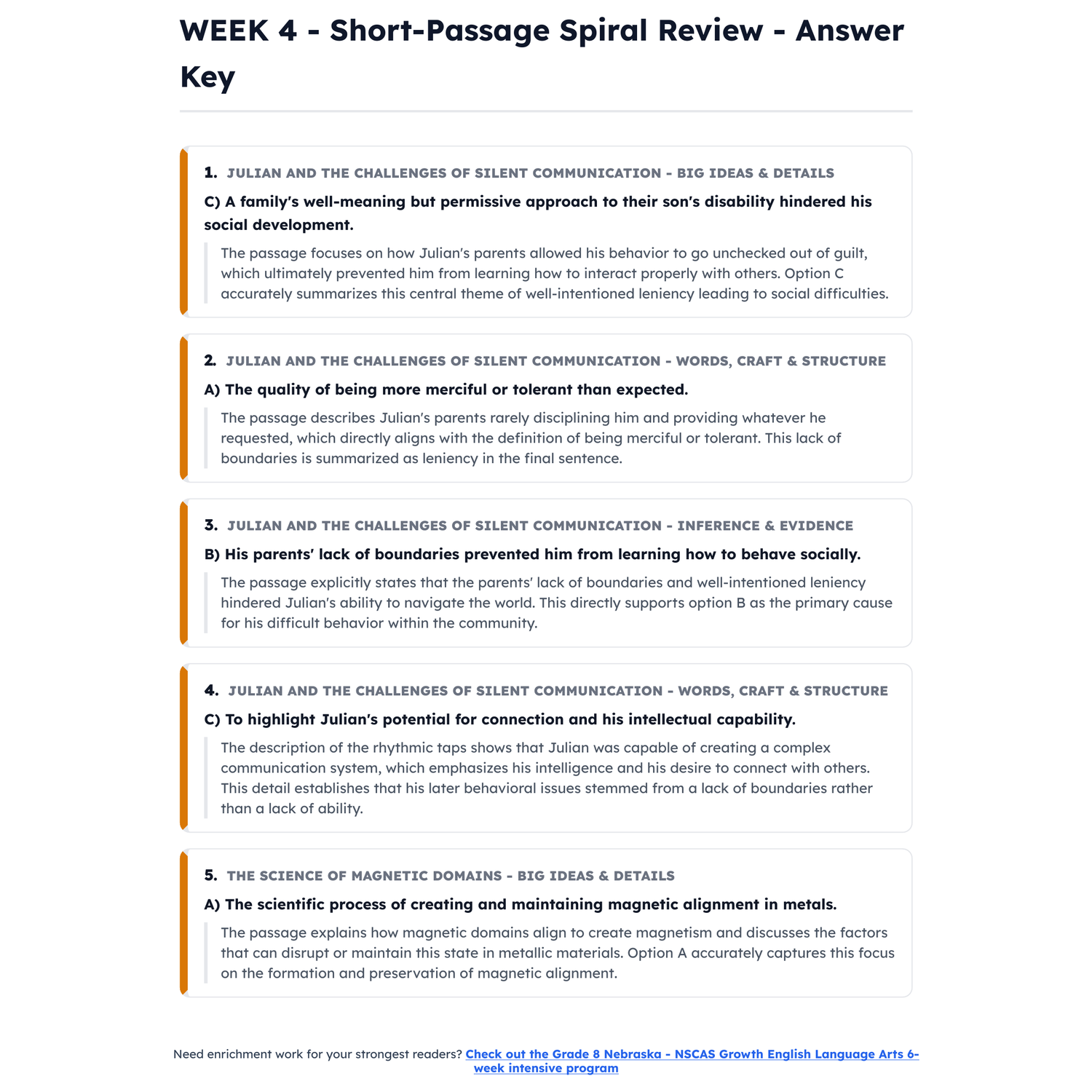 WEEK 4 - Short-Passage Spiral Review - Answer Key

1. JULIAN AND THE CHALLENGES OF SILENT COMMUNICATION - BIG IDEAS & DETAILS

C) A family's well-meaning but permissive approach to their son's disability hindered his social development.

The passage focuses on how Julian's parents allowed his behavior to go unchecked out of guilt, which ultimately prevented him from learning how to interact properly with others. Option C accurately summarizes this central theme of well-intentioned leniency leading to social difficulties.

2. JULIAN AND THE CHALLENGES OF SILENT COMMUNICATION - WORDS, CRAFT & STRUCTURE

A) The quality of being more merciful or tolerant than expected.

The passage describes Julian's parents rarely disciplining him and providing whatever he requested, which directly aligns with the definition of being merciful or tolerant. This lack of boundaries is summarized as leniency in the final sentence.

3. JULIAN AND THE CHALLENGES OF SILENT COMMUNICATION - INFERENCE & EVIDENCE

B) His parents' lack of boundaries prevented him from learning how to behave socially.

The passage explicitly states that the parents' lack of boundaries and well-intentioned leniency hindered Julian's ability to navigate the world. This directly supports option B as the primary cause for his difficult behavior within the community.

4. JULIAN AND THE CHALLENGES OF SILENT COMMUNICATION - WORDS, CRAFT & STRUCTURE

C) To highlight Julian's potential for connection and his intellectual capability.

The description of the rhythmic taps shows that Julian was capable of creating a complex communication system, which emphasizes his intelligence and his desire to connect with others. This detail establishes that his later behavioral issues stemmed from a lack of boundaries rather than a lack of ability.

5. THE SCIENCE OF MAGNETIC DOMAINS - BIG IDEAS & DETAILS

A) The scientific process of creating and maintaining magnetic alignment in metals.

The passage explains how magnetic domains align to create magnetism and discusses the factors that can disrupt or maintain this state in metallic materials. Option A accurately captures this focus on the formation and preservation of magnetic alignment.

Need enrichment work for your strongest readers? Check out the Grade 8 Nebraska - NSCAS Growth English Language Arts 6-week intensive program